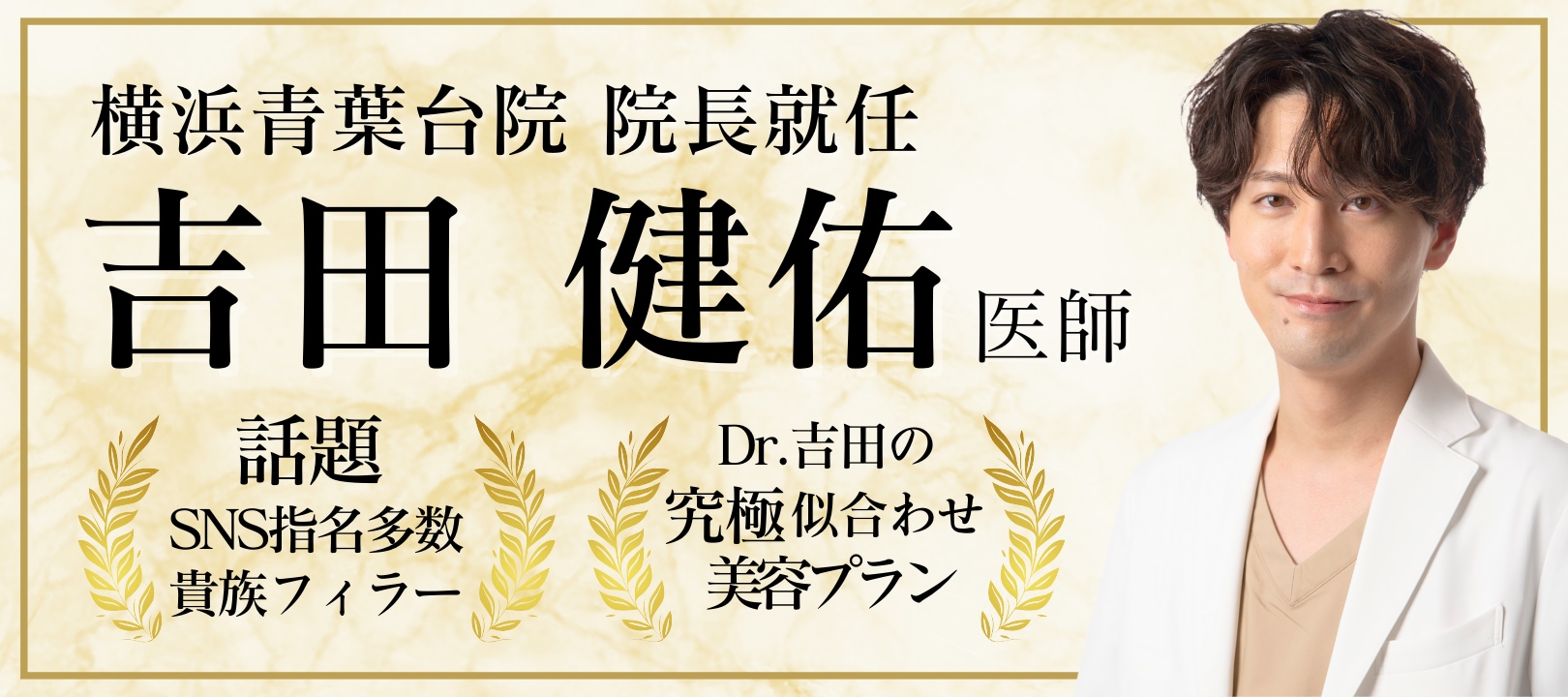 横浜青葉台院 院長就任

吉田 健佑 医師

話題
SNS指名多数
貴族フィラー

Dr.吉田の
究極似合わせ
美容プラン